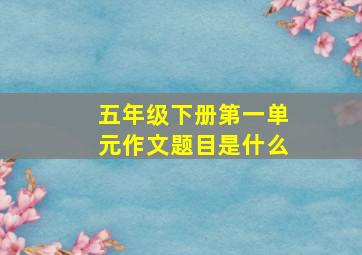 五年级下册第一单元作文题目是什么